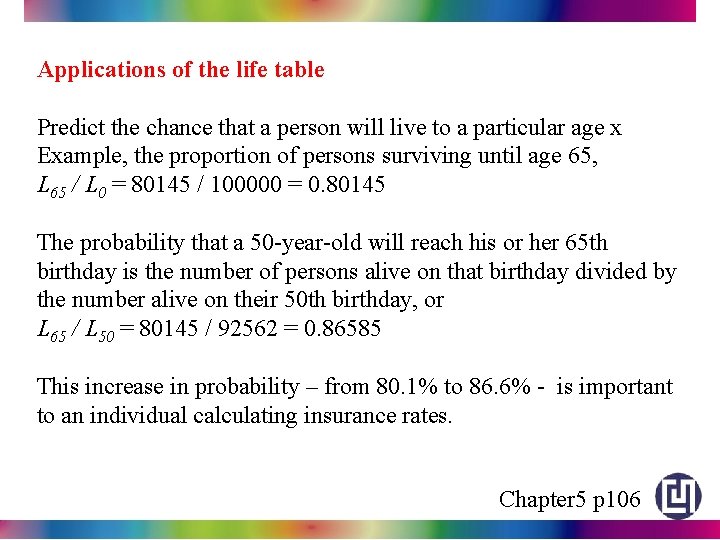 Applications of the life table

Predict the chance that a person will live to a particular age x
Example, the proportion of persons surviving until age 65,
$L_{65} / L_0 = 80145 / 100000 = 0.80145$

The probability that a 50-year-old will reach his or her 65th birthday is the number of persons alive on that birthday divided by the number alive on their 50th birthday, or
$L_{65} / L_{50} = 80145 / 92562 = 0.86585$

This increase in probability – from 80.1% to 86.6% - is important to an individual calculating insurance rates.

Chapter5 p106